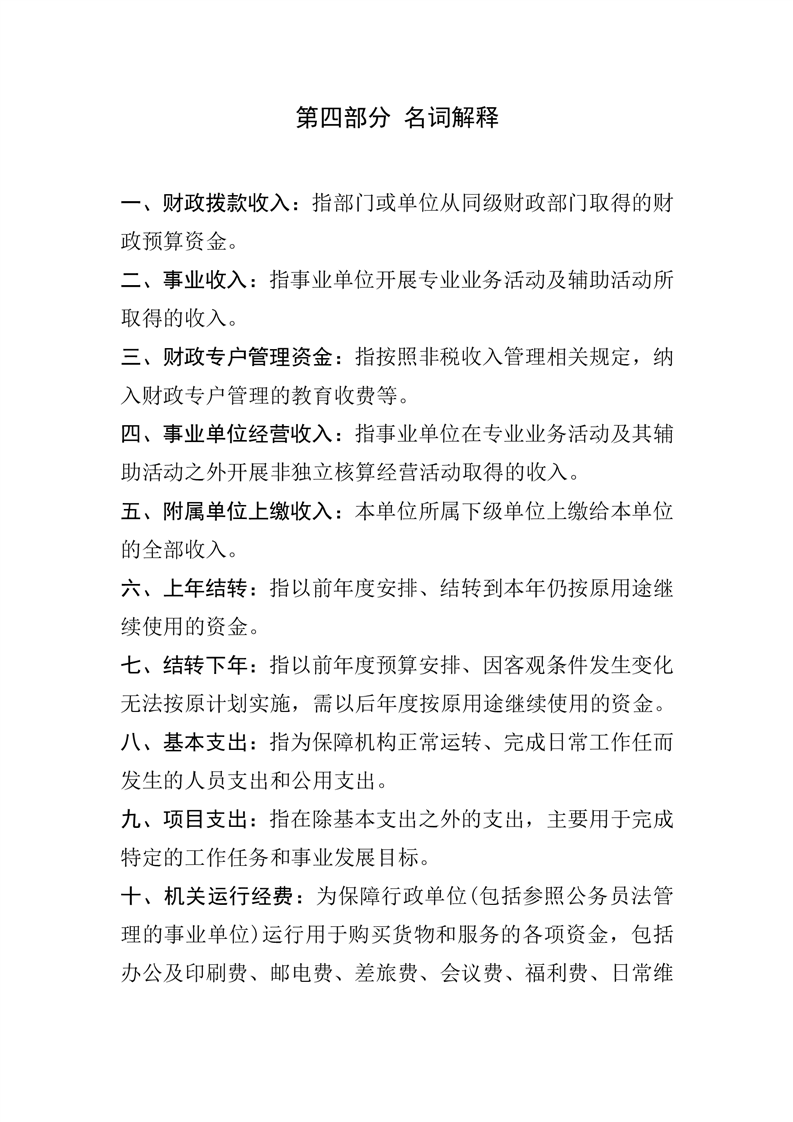 第四部分 名词解释

一、财政拨款收入：指部门或单位从同级财政部门取得的财政预算资金。

二、事业收入：指事业单位开展专业业务活动及辅助活动所取得的收入。

三、财政专户管理资金：指按照非税收入管理相关规定，纳入财政专户管理的教育收费等。

四、事业单位经营收入：指事业单位在专业业务活动及其辅助活动之外开展非独立核算经营活动取得的收入。

五、附属单位上缴收入：本单位所属下级单位上缴给本单位的全部收入。

六、上年结转：指以前年度安排、结转到本年仍按原用途继续使用的资金。

七、结转下年：指以前年度预算安排、因客观条件发生变化无法按原计划实施，需以后年度按原用途继续使用的资金。

八、基本支出：指为保障机构正常运转、完成日常工作任而发生的人员支出和公用支出。

九、项目支出：指在除基本支出之外的支出，主要用于完成特定的工作任务和事业发展目标。

十、机关运行经费：为保障行政单位(包括参照公务员法管理的事业单位)运行用于购买货物和服务的各项资金，包括办公及印刷费、邮电费、差旅费、会议费、福利费、日常维